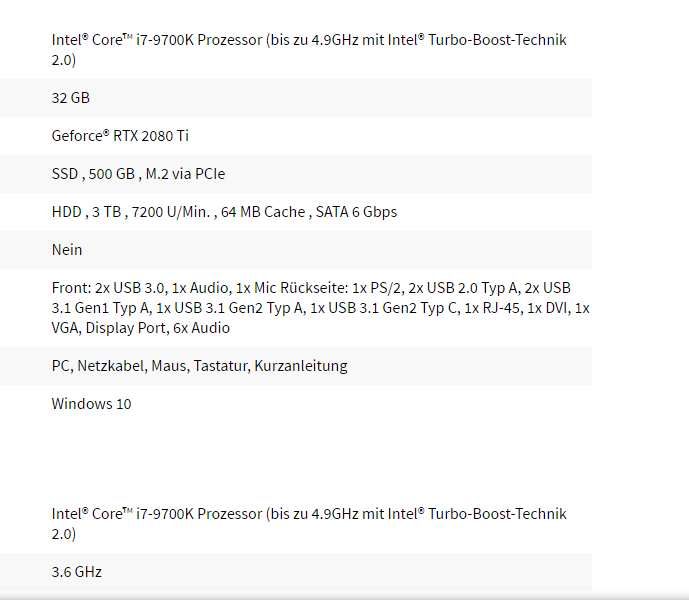 Intel® Core™ i7-9700K Prozessor (bis zu 4.9GHz mit Intel® Turbo-Boost-Technik 2.0)

32 GB

Geforce® RTX 2080 Ti

SSD , 500 GB , M.2 via PCIe

HDD , 3 TB , 7200 U/Min. , 64 MB Cache , SATA 6 Gbps

Nein

Front: 2x USB 3.0, 1x Audio, 1x Mic Rückseite: 1x PS/2, 2x USB 2.0 Typ A, 2x USB 3.1 Gen1 Typ A, 1x USB 3.1 Gen2 Typ A, 1x USB 3.1 Gen2 Typ C, 1x RJ-45, 1x DVI, 1x VGA, Display Port, 6x Audio

PC, Netzkabel, Maus, Tastatur, Kurzanleitung

Windows 10

Intel® Core™ i7-9700K Prozessor (bis zu 4.9GHz mit Intel® Turbo-Boost-Technik 2.0)

3.6 GHz